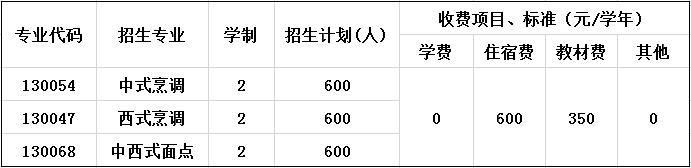 | 专业代码 | 招生专业 | 学制 | 招生计划(人) | 收费项目、标准(元/学年) | | | |
|---|---|---|---|---|---|---|---|
| | | | | 学费 | 住宿费 | 教材费 | 其他 |
| 130054 | 中式烹调 | 2 | 600 | 0 | 600 | 350 | 0 |
| 130047 | 西式烹调 | 2 | 600 | | | | |
| 130068 | 中西式面点 | 2 | 600 | | | | |